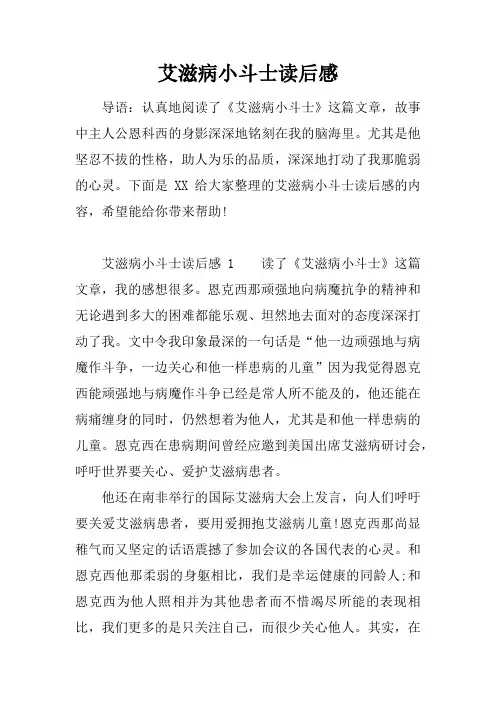 艾滋病小斗士读后感

导语：认真地阅读了《艾滋病小斗士》这篇文章，故事中主人公恩科西的身影深深地铭刻在我的脑海里。尤其是他坚忍不拔的性格，助人为乐的品质，深深地打动了我那脆弱的心灵。下面是 XX 给大家整理的艾滋病小斗士读后感的内容，希望能给你带来帮助!

艾滋病小斗士读后感 1　　读了《艾滋病小斗士》这篇文章，我的感想很多。恩克西那顽强地向病魔抗争的精神和无论遇到多大的困难都能乐观、坦然地去面对的态度深深打动了我。文中令我印象最深的一句话是“他一边顽强地与病魔作斗争，一边关心和他一样患病的儿童”因为我觉得恩克西能顽强地与病魔作斗争已经是常人所不能及的，他还能在病痛缠身的同时，仍然想着为他人，尤其是和他一样患病的儿童。恩克西在患病期间曾经应邀到美国出席艾滋病研讨会，呼吁世界要关心、爱护艾滋病患者。

他还在南非举行的国际艾滋病大会上发言，向人们呼吁要关爱艾滋病患者，要用爱拥抱艾滋病儿童!恩克西那尚显稚气而又坚定的话语震撼了参加会议的各国代表的心灵。和恩克西他那柔弱的身躯相比，我们是幸运健康的同龄人;和恩克西为他人照相并为其他患者而不惜竭尽所能的表现相比，我们更多的是只关注自己，而很少关心他人。其实，在